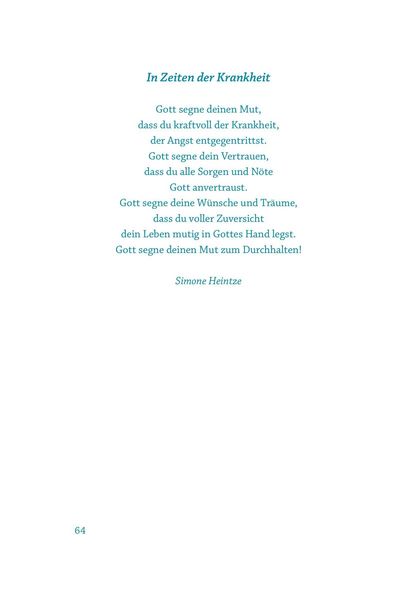 In Zeiten der Krankheit

Gott segne deinen Mut,
dass du kraftvoll der Krankheit,
der Angst entgegentrittst.
Gott segne dein Vertrauen,
dass du alle Sorgen und Nöte
Gott anvertraust.
Gott segne deine Wünsche und Träume,
dass du voller Zuversicht
dein Leben mutig in Gottes Hand legst.
Gott segne deinen Mut zum Durchhalten!

Simone Heintze

64